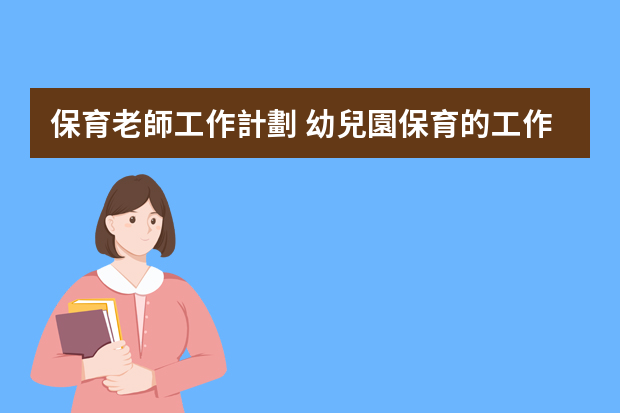 保育老師工作計劃 幼兒園保育的工作